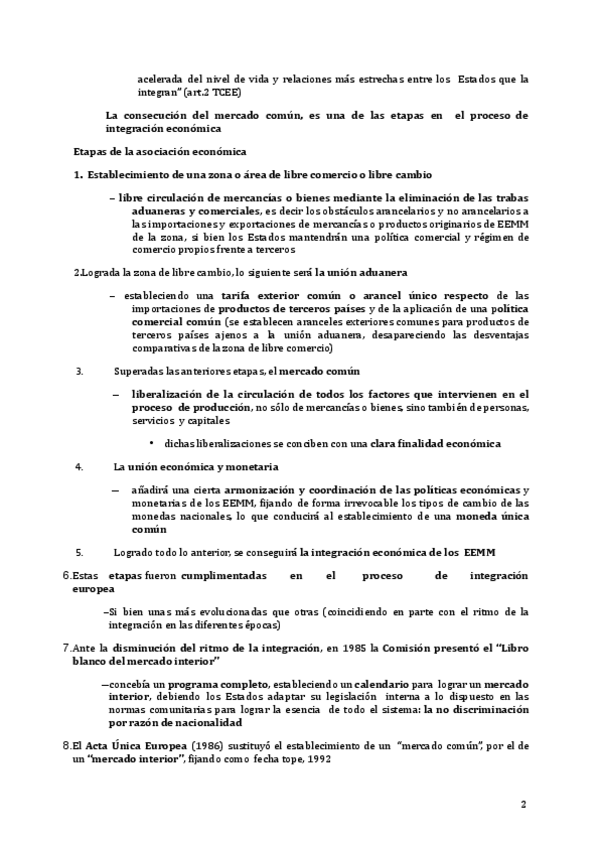 acelerada del nivel de vida y relaciones más estrechas entre los Estados que la integran" (art.2 TCEE)

La consecución del mercado común, es una de las etapas en el proceso de integración económica

Etapas de la asociación económica

1. Establecimiento de una zona o área de libre comercio o libre cambio

– libre circulación de mercancías o bienes mediante la eliminación de las trabas aduaneras y comerciales, es decir los obstáculos arancelarios y no arancelarios a las importaciones y exportaciones de mercancías o productos originarios de EEMM de la zona, si bien los Estados mantendrán una política comercial y régimen de comercio propios frente a terceros

2.Lograda la zona de libre cambio, lo siguiente será la unión aduanera

– estableciendo una tarifa exterior común o arancel único respecto de las importaciones de productos de terceros países y de la aplicación de una política comercial común (se establecen aranceles exteriores comunes para productos de terceros países ajenos a la unión aduanera, desapareciendo las desventajas comparativas de la zona de libre comercio)

3. Superadas las anteriores etapas, el mercado común

– liberalización de la circulación de todos los factores que intervienen en el proceso de producción, no sólo de mercancías o bienes, sino también de personas, servicios y capitales

• dichas liberalizaciones se conciben con una clara finalidad económica

4. La unión económica y monetaria

– añadirá una cierta armonización y coordinación de las políticas económicas y monetarias de los EEMM, fijando de forma irrevocable los tipos de cambio de las monedas nacionales, lo que conducirá al establecimiento de una moneda única común

5. Logrado todo lo anterior, se conseguirá la integración económica de los EEMM

6.Estas etapas fueron cumplimentadas en el proceso de integración europea

–Si bien unas más evolucionadas que otras (coincidiendo en parte con el ritmo de la integración en las diferentes épocas)

7.Ante la disminución del ritmo de la integración, en 1985 la Comisión presentó el "Libro blanco del mercado interior"

–concebía un programa completo, estableciendo un calendario para lograr un mercado interior, debiendo los Estados adaptar su legislación interna a lo dispuesto en las normas comunitarias para lograr la esencia de todo el sistema: la no discriminación por razón de nacionalidad

8.El Acta Única Europea (1986) sustituyó el establecimiento de un "mercado común", por el de un "mercado interior", fijando como fecha tope, 1992

2